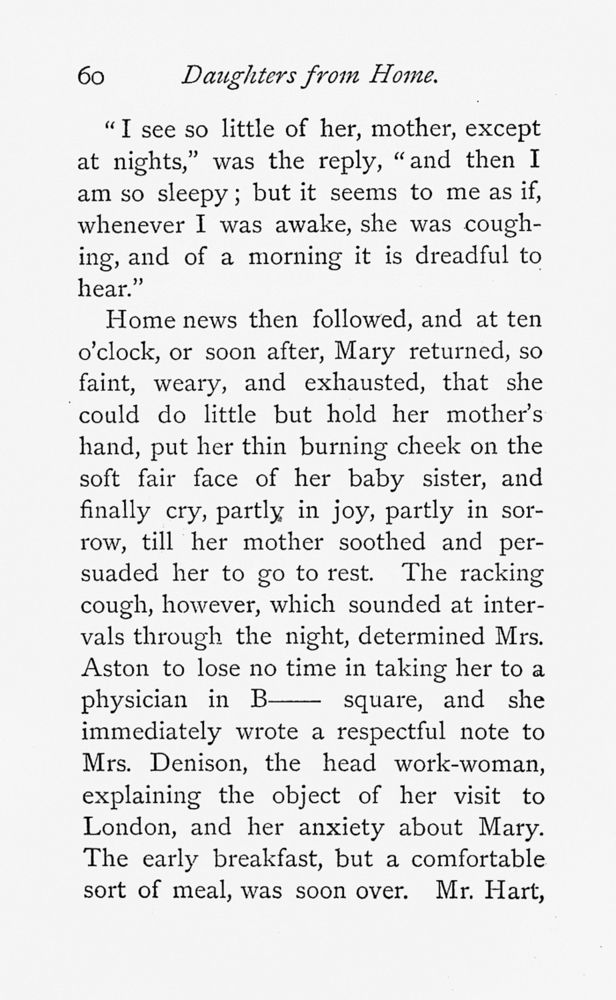 60 Daughters from Home.

"I see so little of her, mother, except at nights," was the reply, "and then I am so sleepy; but it seems to me as if, whenever I was awake, she was coughing, and of a morning it is dreadful to hear."

Home news then followed, and at ten o'clock, or soon after, Mary returned, so faint, weary, and exhausted, that she could do little but hold her mother's hand, put her thin burning cheek on the soft fair face of her baby sister, and finally cry, partly in joy, partly in sorrow, till her mother soothed and persuaded her to go to rest. The racking cough, however, which sounded at intervals through the night, determined Mrs. Aston to lose no time in taking her to a physician in B—— square, and she immediately wrote a respectful note to Mrs. Denison, the head work-woman, explaining the object of her visit to London, and her anxiety about Mary. The early breakfast, but a comfortable sort of meal, was soon over. Mr. Hart,